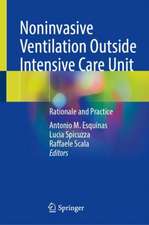 Noninvasive Ventilation Outside Intensive Care Unit

Rationale and Practice

Antonio M. Esquinas
Lucia Spicuzza
Raffaele Scala
Editors

Springer